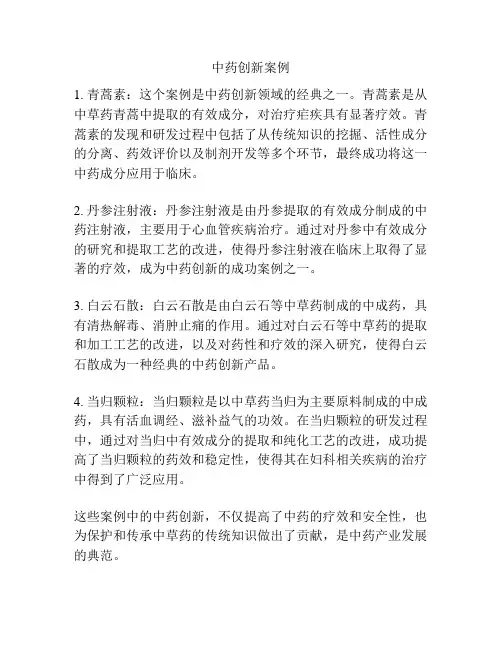 中药创新案例

1. 青蒿素：这个案例是中药创新领域的经典之一。青蒿素是从中草药青蒿中提取的有效成分，对治疗疟疾具有显著疗效。青蒿素的发现和研发过程中包括了从传统知识的挖掘、活性成分的分离、药效评价以及制剂开发等多个环节，最终成功将这一中药成分应用于临床。

2. 丹参注射液：丹参注射液是由丹参提取的有效成分制成的中药注射液，主要用于心血管疾病治疗。通过对丹参中有效成分的研究和提取工艺的改进，使得丹参注射液在临床上取得了显著的疗效，成为中药创新的成功案例之一。

3. 白云石散：白云石散是由白云石等中草药制成的中成药，具有清热解毒、消肿止痛的作用。通过对白云石等中草药的提取和加工工艺的改进，以及对药性和疗效的深入研究，使得白云石散成为一种经典的中药创新产品。

4. 当归颗粒：当归颗粒是以中草药当归为主要原料制成的中成药，具有活血调经、滋补益气的功效。在当归颗粒的研发过程中，通过对当归中有效成分的提取和纯化工艺的改进，成功提高了当归颗粒的药效和稳定性，使得其在妇科相关疾病的治疗中得到了广泛应用。

这些案例中的中药创新，不仅提高了中药的疗效和安全性，也为保护和传承中草药的传统知识做出了贡献，是中药产业发展的典范。